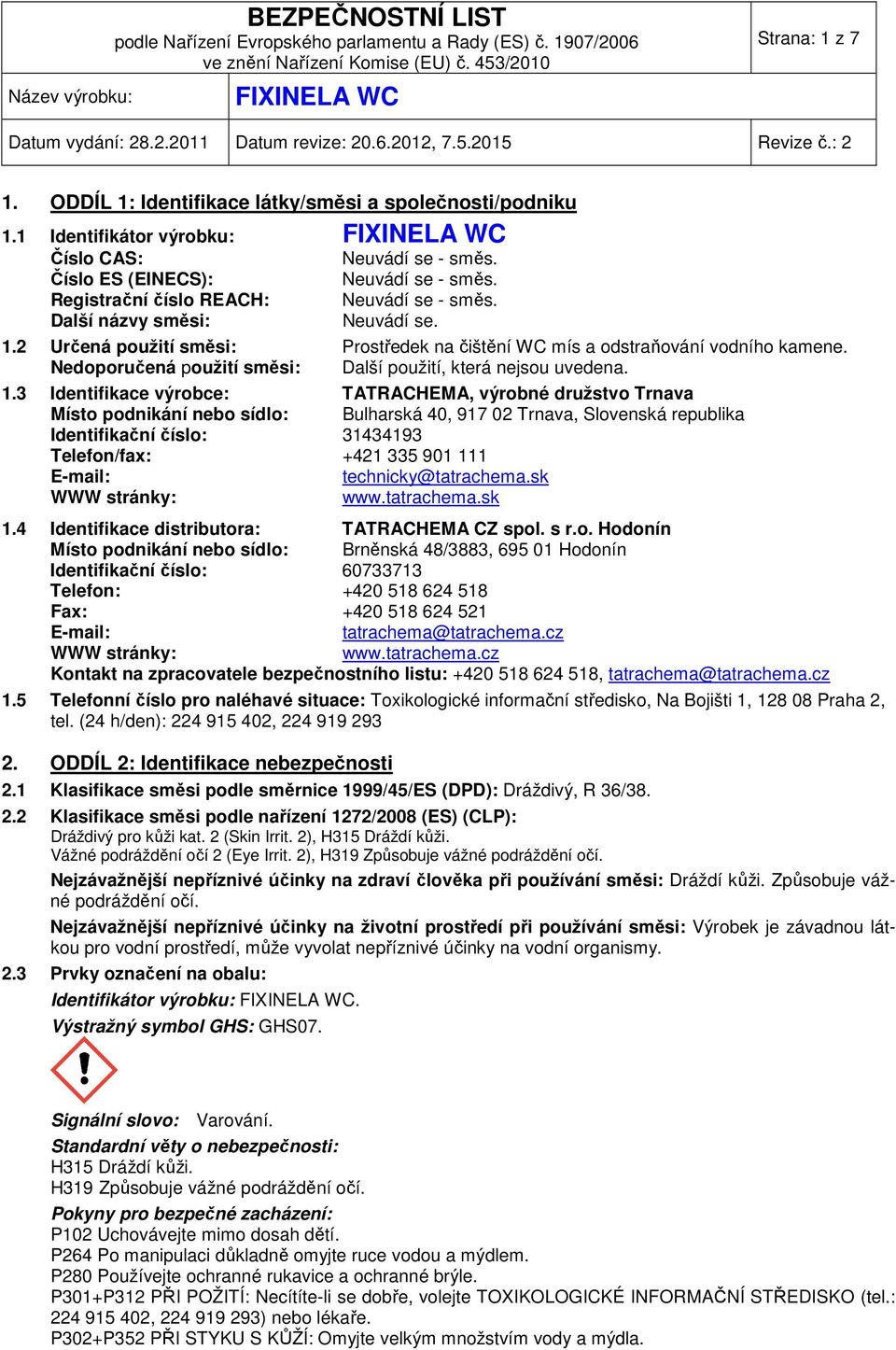 BEZPEČNOSTNÍ LIST
podle Nařízení Evropského parlamentu a Rady (ES) č. 1907/2006
ve znění Nařízení Komise (EU) č. 453/2010

Strana: 1 z 7

Název výrobku: FIXINELA WC

Datum vydání: 28.2.2011 Datum revize: 20.6.2012, 7.5.2015 Revize č.: 2

1. ODDÍL 1: Identifikace látky/směsi a společnosti/podniku

1.1 Identifikátor výrobku: FIXINELA WC
Číslo CAS: Neuvádí se - směs.
Číslo ES (EINECS): Neuvádí se - směs.
Registrační číslo REACH: Neuvádí se - směs.
Další názvy směsi: Neuvádí se.

1.2 Určená použití směsi: Prostředek na čištění WC mís a odstraňování vodního kamene.
Nedoporučená použití směsi: Další použití, která nejsou uvedena.

1.3 Identifikace výrobce: TATRACHEMA, výrobné družstvo Trnava
Místo podnikání nebo sídlo: Bulharská 40, 917 02 Trnava, Slovenská republika
Identifikační číslo: 31434193
Telefon/fax: +421 335 901 111
E-mail: technicky@tatrachema.sk
WWW stránky: www.tatrachema.sk

1.4 Identifikace distributora: TATRACHEMA CZ spol. s r.o. Hodonín
Místo podnikání nebo sídlo: Brněnská 48/3883, 695 01 Hodonín
Identifikační číslo: 60733713
Telefon: +420 518 624 518
Fax: +420 518 624 521
E-mail: tatrachema@tatrachema.cz
WWW stránky: www.tatrachema.cz
Kontakt na zpracovatele bezpečnostního listu: +420 518 624 518, tatrachema@tatrachema.cz

1.5 Telefonní číslo pro naléhavé situace: Toxikologické informační středisko, Na Bojišti 1, 128 08 Praha 2, tel. (24 h/den): 224 915 402, 224 919 293

2. ODDÍL 2: Identifikace nebezpečnosti

2.1 Klasifikace směsi podle směrnice 1999/45/ES (DPD): Dráždivý, R 36/38.

2.2 Klasifikace směsi podle nařízení 1272/2008 (ES) (CLP):
Dráždivý pro kůži kat. 2 (Skin Irrit. 2), H315 Dráždí kůži.
Vážné podráždění očí 2 (Eye Irrit. 2), H319 Způsobuje vážné podráždění očí.

Nejzávažnější nepříznivé účinky na zdraví člověka při používání směsi: Dráždí kůži. Způsobuje vážné podráždění očí.

Nejzávažnější nepříznivé účinky na životní prostředí při používání směsi: Výrobek je závadnou látkou pro vodní prostředí, může vyvolat nepříznivé účinky na vodní organismy.

2.3 Prvky označení na obalu:
Identifikátor výrobku: FIXINELA WC.
Výstražný symbol GHS: GHS07.

Signální slovo: Varování.
Standardní věty o nebezpečnosti:
H315 Dráždí kůži.
H319 Způsobuje vážné podráždění očí.
Pokyny pro bezpečné zacházení:
P102 Uchovávejte mimo dosah dětí.
P264 Po manipulaci důkladně omyjte ruce vodou a mýdlem.
P280 Používejte ochranné rukavice a ochranné brýle.
P301+P312 PŘI POŽITÍ: Necítíte-li se dobře, volejte TOXIKOLOGICKÉ INFORMAČNÍ STŘEDISKO (tel.: 224 915 402, 224 919 293) nebo lékaře.
P302+P352 PŘI STYKU S KŮŽÍ: Omyjte velkým množstvím vody a mýdla.